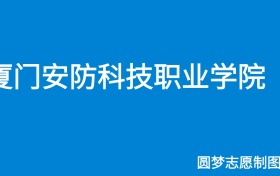 厦门安防科技职业学院

圆梦志愿制图